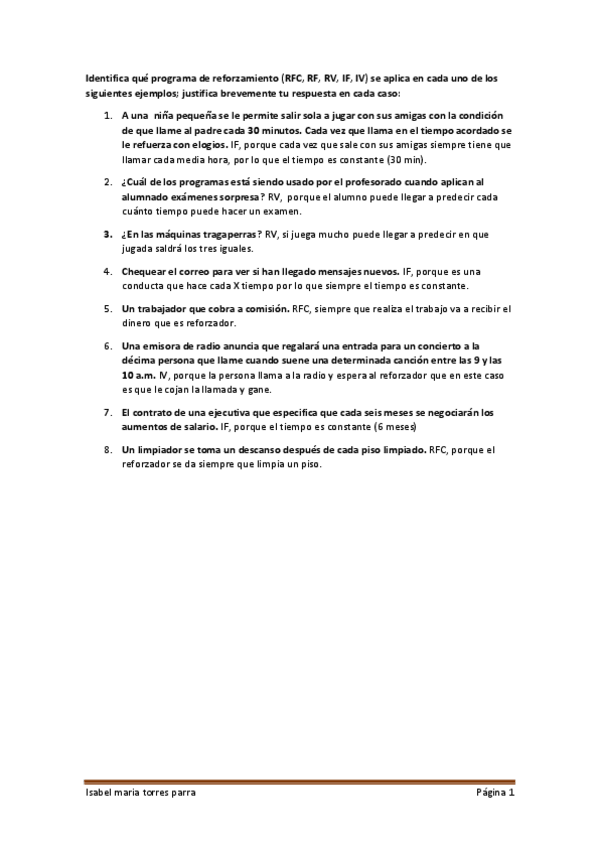 Identifica qué programa de reforzamiento (RFC, RF, RV, IF, IV) se aplica en cada uno de los siguientes ejemplos; justifica brevemente tu respuesta en cada caso:

1. A una niña pequeña se le permite salir sola a jugar con sus amigas con la condición de que llame al padre cada 30 minutos. Cada vez que llama en el tiempo acordado se le refuerza con elogios. IF, porque cada vez que sale con sus amigas siempre tiene que llamar cada media hora, por lo que el tiempo es constante (30 min).

2. ¿Cuál de los programas está siendo usado por el profesorado cuando aplican al alumnado exámenes sorpresa? RV, porque el alumno puede llegar a predecir cada cuánto tiempo puede hacer un examen.

3. ¿En las máquinas tragaperras? RV, si juega mucho puede llegar a predecir en que jugada saldrá los tres iguales.

4. Chequear el correo para ver si han llegado mensajes nuevos. IF, porque es una conducta que hace cada X tiempo por lo que siempre el tiempo es constante.

5. Un trabajador que cobra a comisión. RFC, siempre que realiza el trabajo va a recibir el dinero que es reforzador.

6. Una emisora de radio anuncia que regalará una entrada para un concierto a la décima persona que llame cuando suene una determinada canción entre las 9 y las 10 a.m. IV, porque la persona llama a la radio y espera al reforzador que en este caso es que le cojan la llamada y gane.

7. El contrato de una ejecutiva que especifica que cada seis meses se negociarán los aumentos de salario. IF, porque el tiempo es constante (6 meses)

8. Un limpiador se toma un descanso después de cada piso limpiado. RFC, porque el reforzador se da siempre que limpia un piso.

Isabel maria torres parra
Página 1